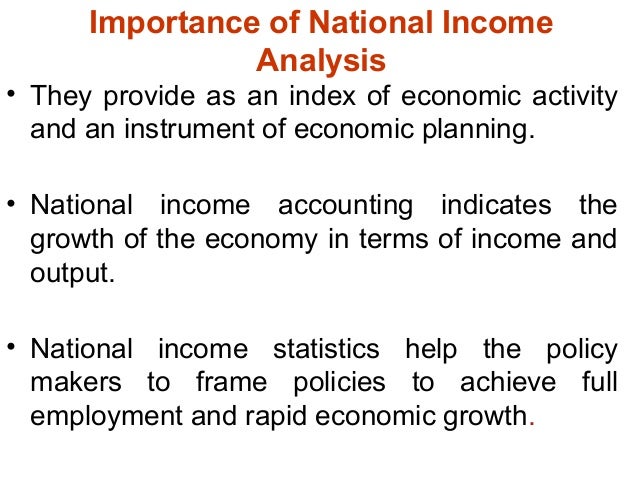 Importance of National Income Analysis

• They provide as an index of economic activity and an instrument of economic planning.

• National income accounting indicates the growth of the economy in terms of income and output.

• National income statistics help the policy makers to frame policies to achieve full employment and rapid economic growth.